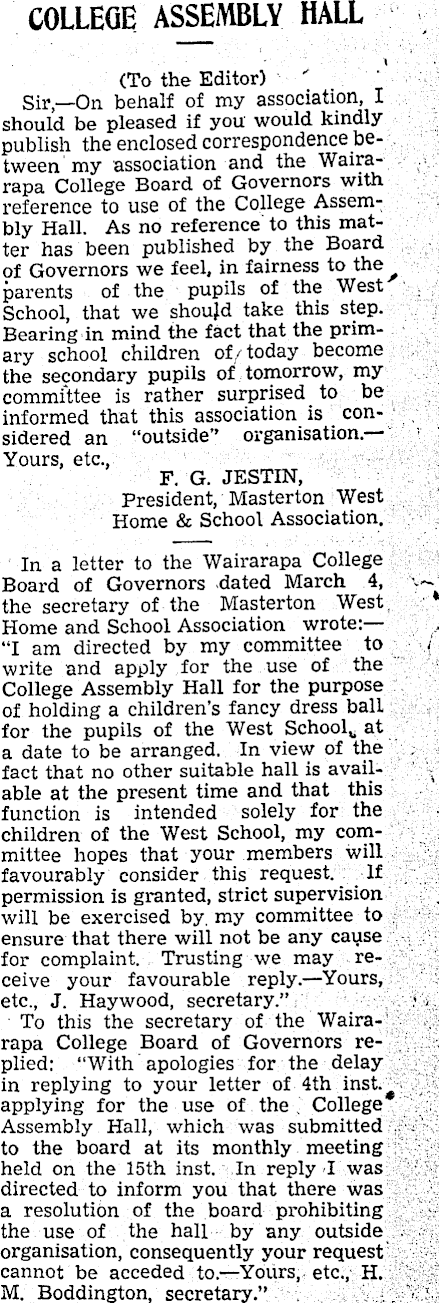 COLLEGE ASSEMBLY HALL

(To the Editor)

Sir,—On behalf of my association, I should be pleased if you would kindly publish the enclosed correspondence between my association and the Wairarapa College Board of Governors with reference to use of the College Assembly Hall. As no reference to this matter has been published by the Board of Governors we feel, in fairness to the parents of the pupils of the West School, that we should take this step. Bearing in mind the fact that the primary school children of today become the secondary pupils of tomorrow, my committee is rather surprised to be informed that this association is considered an "outside" organisation.—Yours, etc.,

F. G. JESTIN,
President, Masterton West Home & School Association.

In a letter to the Wairarapa College Board of Governors dated March 4, the secretary of the Masterton West Home and School Association wrote:—"I am directed by my committee to write and apply for the use of the College Assembly Hall for the purpose of holding a children's fancy dress ball for the pupils of the West School, at a date to be arranged. In view of the fact that no other suitable hall is available at the present time and that this function is intended solely for the children of the West School, my committee hopes that your members will favourably consider this request. If permission is granted, strict supervision will be exercised by my committee to ensure that there will not be any cause for complaint. Trusting we may receive your favourable reply.—Yours, etc., J. Haywood, secretary."

To this the secretary of the Wairarapa College Board of Governors replied: "With apologies for the delay in replying to your letter of 4th inst. applying for the use of the College Assembly Hall, which was submitted to the board at its monthly meeting held on the 15th inst. In reply I was directed to inform you that there was a resolution of the board prohibiting the use of the hall by any outside organisation, consequently your request cannot be acceded to.—Yours, etc., H. M. Boddington, secretary."